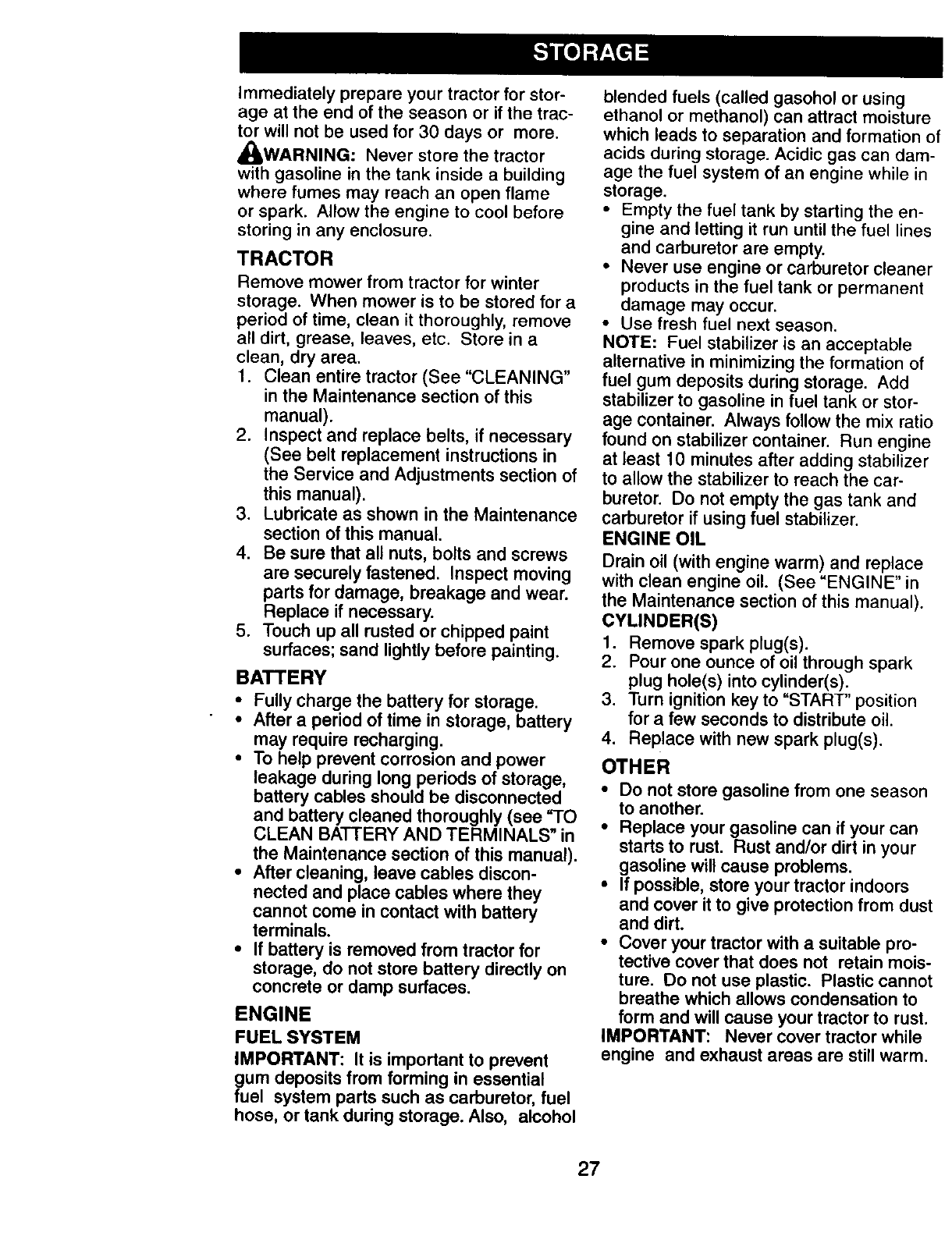 STORAGE

Immediately prepare your tractor for storage at the end of the season or if the tractor will not be used for 30 days or more.

WARNING: Never store the tractor with gasoline in the tank inside a building where fumes may reach an open flame or spark. Allow the engine to cool before storing in any enclosure.

TRACTOR

Remove mower from tractor for winter storage. When mower is to be stored for a period of time, clean it thoroughly, remove all dirt, grease, leaves, etc. Store in a clean, dry area.
1. Clean entire tractor (See "CLEANING" in the Maintenance section of this manual).
2. Inspect and replace belts, if necessary (See belt replacement instructions in the Service and Adjustments section of this manual).
3. Lubricate as shown in the Maintenance section of this manual.
4. Be sure that all nuts, bolts and screws are securely fastened. Inspect moving parts for damage, breakage and wear. Replace if necessary.
5. Touch up all rusted or chipped paint surfaces; sand lightly before painting.

BATTERY

• Fully charge the battery for storage.
• After a period of time in storage, battery may require recharging.
• To help prevent corrosion and power leakage during long periods of storage, battery cables should be disconnected and battery cleaned thoroughly (see "TO CLEAN BATTERY AND TERMINALS" in the Maintenance section of this manual).
• After cleaning, leave cables disconnected and place cables where they cannot come in contact with battery terminals.
• If battery is removed from tractor for storage, do not store battery directly on concrete or damp surfaces.

ENGINE

FUEL SYSTEM

IMPORTANT: It is important to prevent gum deposits from forming in essential fuel system parts such as carburetor, fuel hose, or tank during storage. Also, alcohol blended fuels (called gasohol or using ethanol or methanol) can attract moisture which leads to separation and formation of acids during storage. Acidic gas can damage the fuel system of an engine while in storage.
• Empty the fuel tank by starting the engine and letting it run until the fuel lines and carburetor are empty.
• Never use engine or carburetor cleaner products in the fuel tank or permanent damage may occur.
• Use fresh fuel next season.
NOTE: Fuel stabilizer is an acceptable alternative in minimizing the formation of fuel gum deposits during storage. Add stabilizer to gasoline in fuel tank or storage container. Always follow the mix ratio found on stabilizer container. Run engine at least 10 minutes after adding stabilizer to allow the stabilizer to reach the carburetor. Do not empty the gas tank and carburetor if using fuel stabilizer.

ENGINE OIL

Drain oil (with engine warm) and replace with clean engine oil. (See "ENGINE" in the Maintenance section of this manual).

CYLINDER(S)

1. Remove spark plug(s).
2. Pour one ounce of oil through spark plug hole(s) into cylinder(s).
3. Turn ignition key to "START" position for a few seconds to distribute oil.
4. Replace with new spark plug(s).

OTHER

• Do not store gasoline from one season to another.
• Replace your gasoline can if your can starts to rust. Rust and/or dirt in your gasoline will cause problems.
• If possible, store your tractor indoors and cover it to give protection from dust and dirt.
• Cover your tractor with a suitable protective cover that does not retain moisture. Do not use plastic. Plastic cannot breathe which allows condensation to form and will cause your tractor to rust.
IMPORTANT: Never cover tractor while engine and exhaust areas are still warm.

27